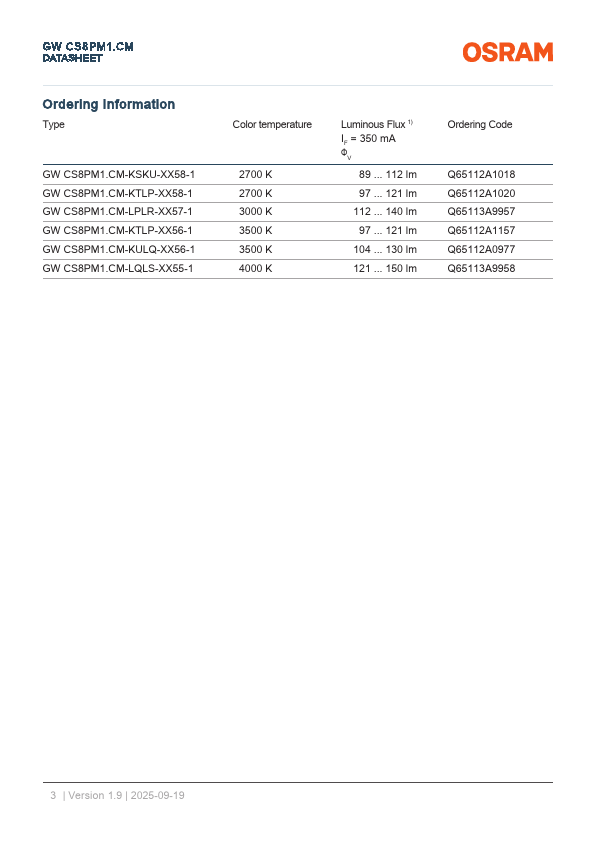 GW CS8PM1.CM
DATASHEET

OSRAM

Ordering Information

| Type | Color temperature | Luminous Flux $^{1)}$ $I_F$ = 350 mA $\Phi_V$ | Ordering Code |
|---|---|---|---|
| GW CS8PM1.CM-KSKU-XX58-1 | 2700 K | 89 ... 112 lm | Q65112A1018 |
| GW CS8PM1.CM-KTLP-XX58-1 | 2700 K | 97 ... 121 lm | Q65112A1020 |
| GW CS8PM1.CM-LPLR-XX57-1 | 3000 K | 112 ... 140 lm | Q65113A9957 |
| GW CS8PM1.CM-KTLP-XX56-1 | 3500 K | 97 ... 121 lm | Q65112A1157 |
| GW CS8PM1.CM-KULQ-XX56-1 | 3500 K | 104 ... 130 lm | Q65112A0977 |
| GW CS8PM1.CM-LQLS-XX55-1 | 4000 K | 121 ... 150 lm | Q65113A9958 |

3 | Version 1.9 | 2025-09-19